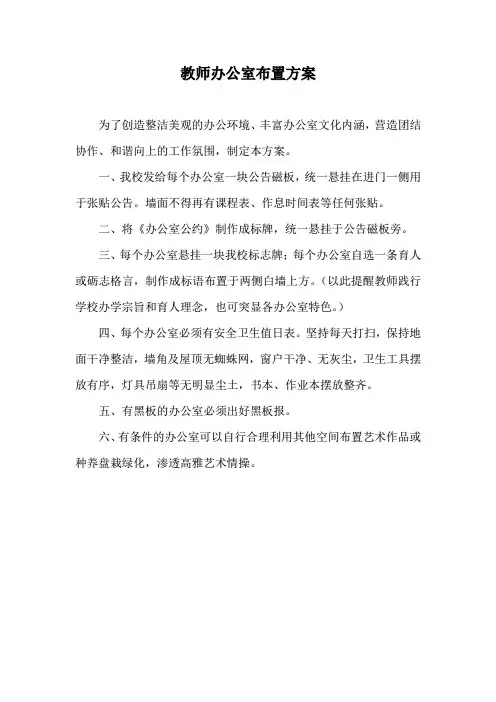 教师办公室布置方案

为了创造整洁美观的办公环境、丰富办公室文化内涵，营造团结协作、和谐向上的工作氛围，制定本方案。

一、我校发给每个办公室一块公告磁板，统一悬挂在进门一侧用于张贴公告。墙面不得再有课程表、作息时间表等任何张贴。

二、将《办公室公约》制作成标牌，统一悬挂于公告磁板旁。

三、每个办公室悬挂一块我校标志牌；每个办公室自选一条育人或砺志格言，制作成标语布置于两侧白墙上方。（以此提醒教师践行学校办学宗旨和育人理念，也可突显各办公室特色。）

四、每个办公室必须有安全卫生值日表。坚持每天打扫，保持地面干净整洁，墙角及屋顶无蜘蛛网，窗户干净、无灰尘，卫生工具摆放有序，灯具吊扇等无明显尘土，书本、作业本摆放整齐。

五、有黑板的办公室必须出好黑板报。

六、有条件的办公室可以自行合理利用其他空间布置艺术作品或种养盆栽绿化，渗透高雅艺术情操。